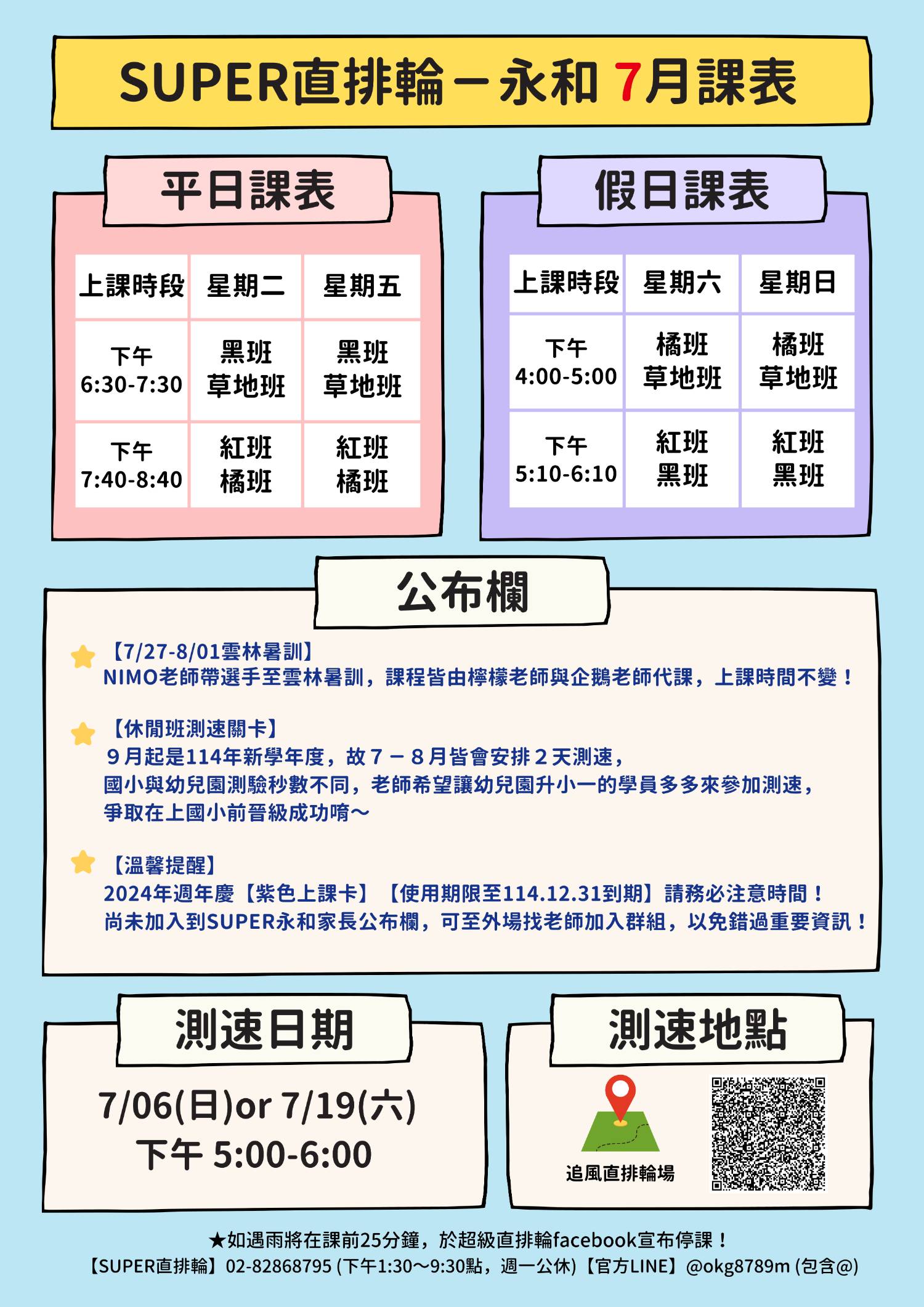 SUPER直排輪－永和 7月課表

平日課表

| 上課時段 | 星期二 | 星期五 |
|---|---|---|
| 下午 6:30-7:30 | 黑班 草地班 | 黑班 草地班 |
| 下午 7:40-8:40 | 紅班 橘班 | 紅班 橘班 |

假日課表

| 上課時段 | 星期六 | 星期日 |
|---|---|---|
| 下午 4:00-5:00 | 橘班 草地班 | 橘班 草地班 |
| 下午 5:10-6:10 | 紅班 黑班 | 紅班 黑班 |

公布欄

【7/27-8/01雲林暑訓】
NIMO老師帶選手至雲林暑訓，課程皆由檸檬老師與企鵝老師代課，上課時間不變！

【休閒班測速關卡】
９月起是114年新學年度，故７－８月皆會安排２天測速，
國小與幼兒園測驗秒數不同，老師希望讓幼兒園升小一的學員多多來參加測速，
爭取在上國小前晉級成功唷～

【溫馨提醒】
2024年週年慶【紫色上課卡】【使用期限至114.12.31到期】請務必注意時間！
尚未加入到SUPER永和家長公布欄，可至外場找老師加入群組，以免錯過重要資訊！

測速日期

7/06(日)or 7/19(六)
下午 5:00-6:00

測速地點

追風直排輪場

★如遇雨將在課前25分鐘，於超級直排輪facebook宣布停課！
【SUPER直排輪】02-82868795 (下午1:30～9:30點，週一公休)【官方LINE】@okg8789m (包含@)